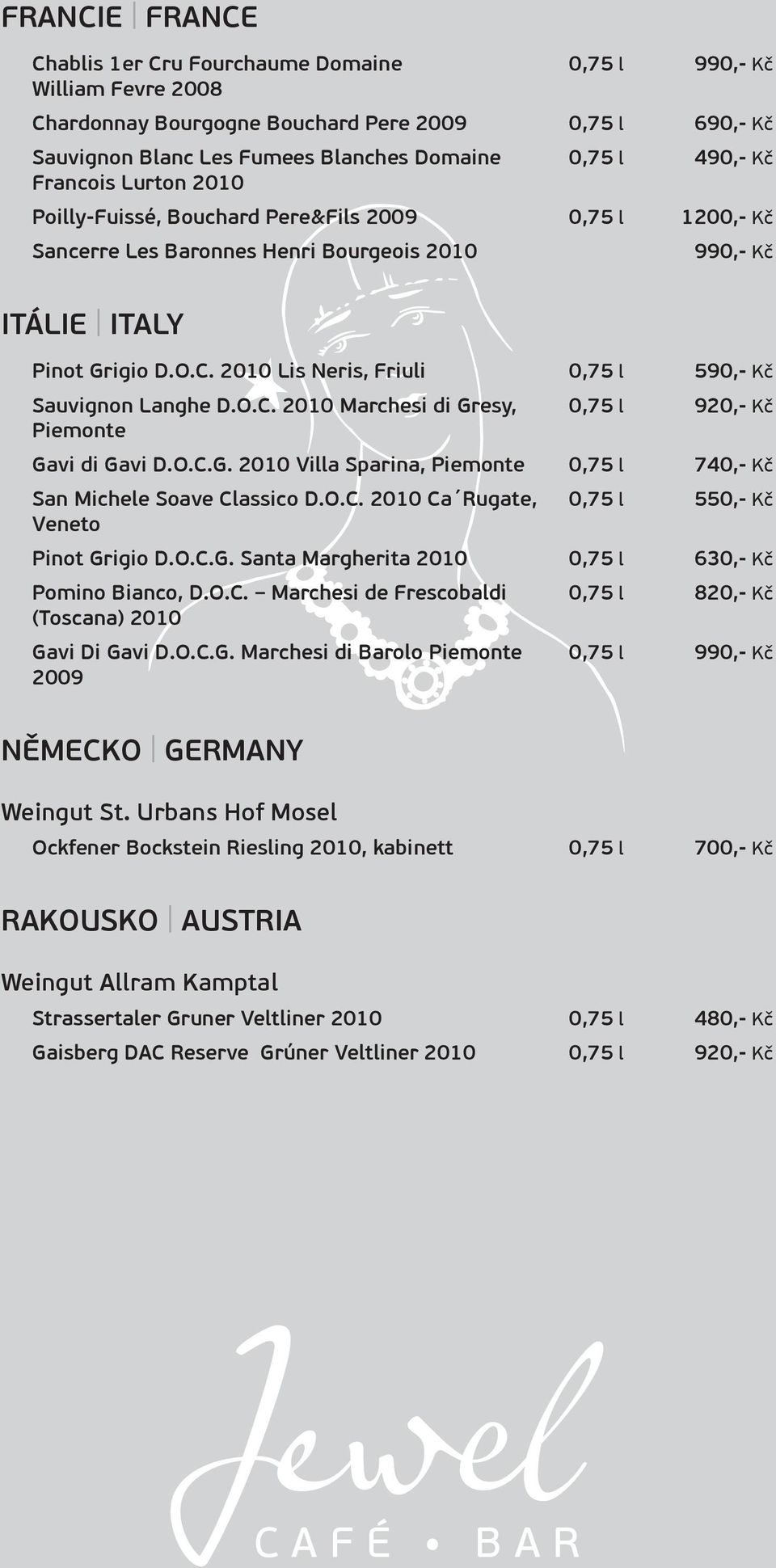 FRANCIE | FRANCE

Chablis 1er Cru Fourchaume Domaine William Fevre 2008 0,75 l 990,- Kč

Chardonnay Bourgogne Bouchard Pere 2009 0,75 l 690,- Kč

Sauvignon Blanc Les Fumees Blanches Domaine Francois Lurton 2010 0,75 l 490,- Kč

Poilly-Fuissé, Bouchard Pere&Fils 2009 0,75 l 1200,- Kč

Sancerre Les Baronnes Henri Bourgeois 2010 990,- Kč

ITÁLIE | ITALY

Pinot Grigio D.O.C. 2010 Lis Neris, Friuli 0,75 l 590,- Kč

Sauvignon Langhe D.O.C. 2010 Marchesi di Gresy, Piemonte 0,75 l 920,- Kč

Gavi di Gavi D.O.C.G. 2010 Villa Sparina, Piemonte 0,75 l 740,- Kč

San Michele Soave Classico D.O.C. 2010 Ca´Rugate, Veneto 0,75 l 550,- Kč

Pinot Grigio D.O.C.G. Santa Margherita 2010 0,75 l 630,- Kč

Pomino Bianco, D.O.C. – Marchesi de Frescobaldi (Toscana) 2010 0,75 l 820,- Kč

Gavi Di Gavi D.O.C.G. Marchesi di Barolo Piemonte 2009 0,75 l 990,- Kč

NĚMECKO | GERMANY

Weingut St. Urbans Hof Mosel

Ockfener Bockstein Riesling 2010, kabinett 0,75 l 700,- Kč

RAKOUSKO | AUSTRIA

Weingut Allram Kamptal

Strassertaler Gruner Veltliner 2010 0,75 l 480,- Kč

Gaisberg DAC Reserve Grúner Veltliner 2010 0,75 l 920,- Kč

Jewel
CAFÉ • BAR